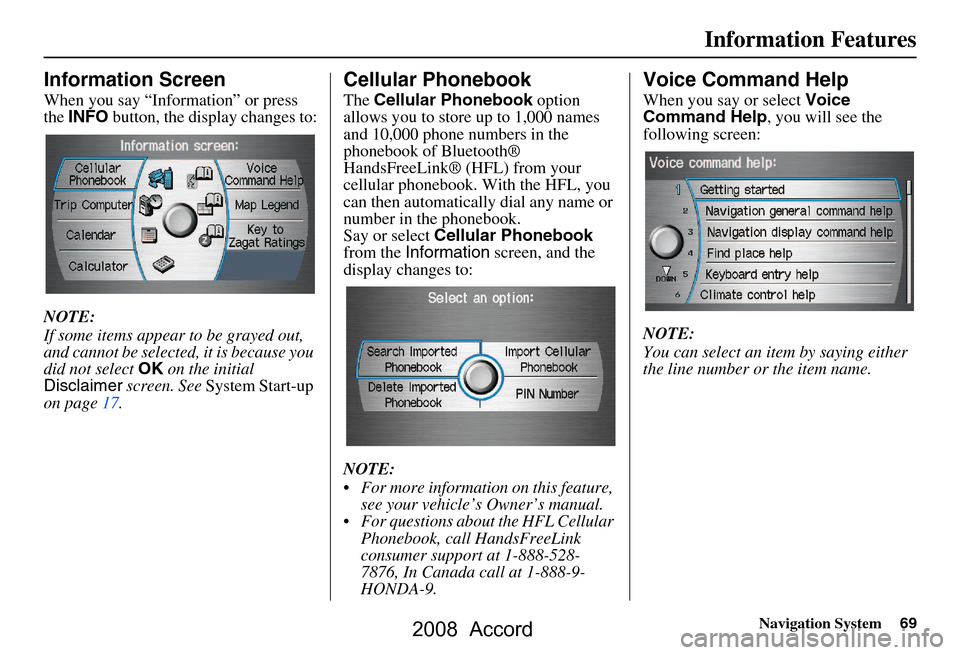 Information Features

Information Screen

When you say “Information” or press the INFO button, the display changes to:

Information screen:
Cellular Phonebook
Trip Computer
Calendar
Calculator
Voice Command Help
Map Legend
Key to Zagat Ratings

NOTE:
If some items appear to be grayed out, and cannot be selected, it is because you did not select OK on the initial Disclaimer screen. See System Start-up on page 17.

Cellular Phonebook

The Cellular Phonebook option allows you to store up to 1,000 names and 10,000 phone numbers in the phonebook of Bluetooth® HandsFreeLink® (HFL) from your cellular phonebook. With the HFL, you can then automatically dial any name or number in the phonebook.
Say or select Cellular Phonebook from the Information screen, and the display changes to:

Select an option:
Search Imported Phonebook
Delete Imported Phonebook
Import Cellular Phonebook
PIN Number

NOTE:
• For more information on this feature, see your vehicle’s Owner’s manual.
• For questions about the HFL Cellular Phonebook, call HandsFreeLink consumer support at 1-888-528-7876, In Canada call at 1-888-9-HONDA-9.

Voice Command Help

When you say or select Voice Command Help, you will see the following screen:

Voice command help:
1 Getting started
2 Navigation general command help
3 Navigation display command help
4 Find place help
5 Keyboard entry help
6 Climate control help
DOWN

NOTE:
You can select an item by saying either the line number or the item name.

Navigation System 69

2008 Accord

carmanualsonline.info